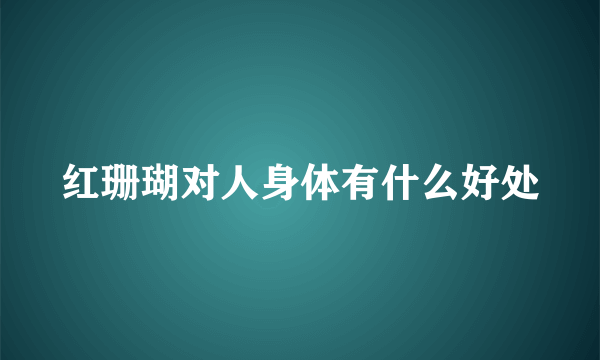 红珊瑚对人身体有什么好处